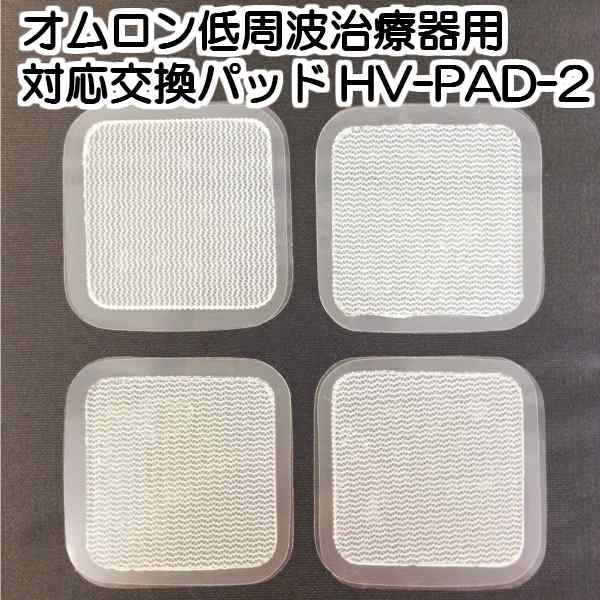 オムロン低周波治療器用
対応交換パッド HV-PAD-2